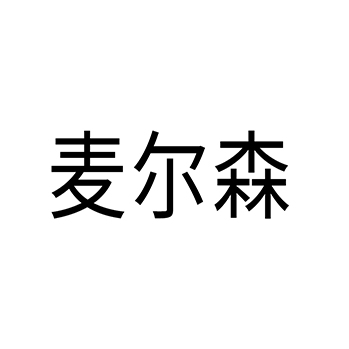 麦尔森